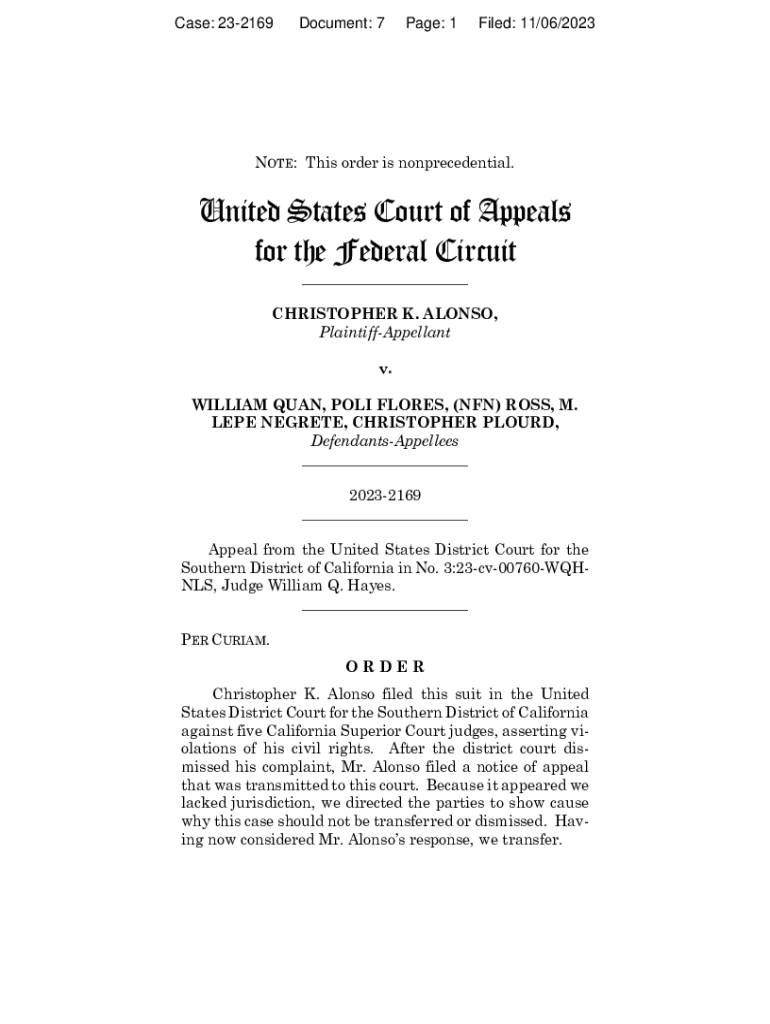 Case: 23-2169 Document: 7 Page: 1 Filed: 11/06/2023

NOTE: This order is nonprecedential.

United States Court of Appeals for the Federal Circuit

CHRISTOPHER K. ALONSO,
Plaintiff-Appellant

v.

WILLIAM QUAN, POLI FLORES, (NFN) ROSS, M. LEPE NEGRETE, CHRISTOPHER PLOURD,
Defendants-Appellees

2023-2169

Appeal from the United States District Court for the Southern District of California in No. 3:23-cv-00760-WQH-NLS, Judge William Q. Hayes.

PER CURIAM.

ORDER

Christopher K. Alonso filed this suit in the United States District Court for the Southern District of California against five California Superior Court judges, asserting violations of his civil rights. After the district court dismissed his complaint, Mr. Alonso filed a notice of appeal that was transmitted to this court. Because it appeared we lacked jurisdiction, we directed the parties to show cause why this case should not be transferred or dismissed. Having now considered Mr. Alonso's response, we transfer.